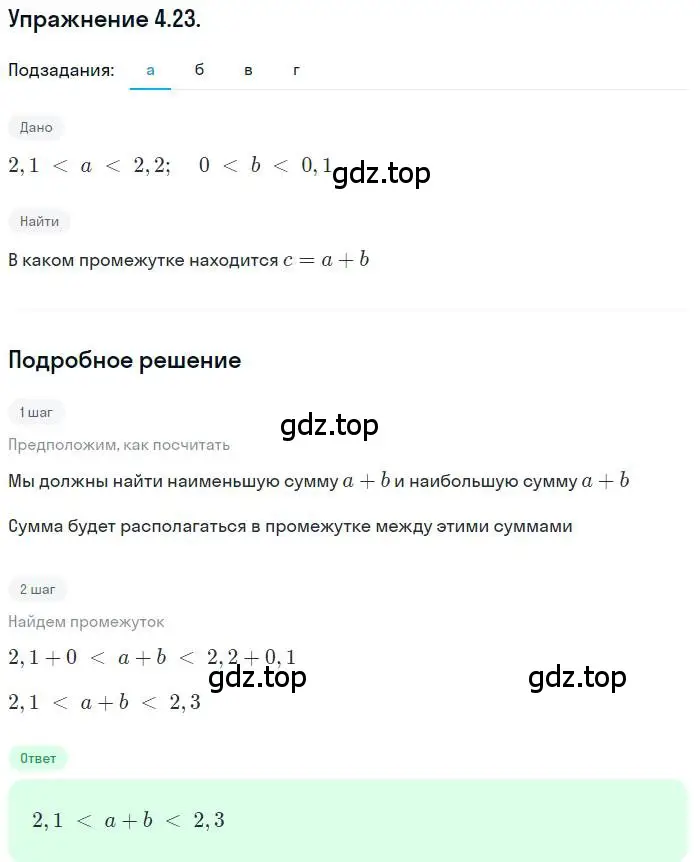 Упражнение 4.23.

Подзадания: а б в г

Дано

$2,1 < a < 2,2; \quad 0 < b < 0,1$ gdz.top

Найти

В каком промежутке находится $c = a + b$

Подробное решение

1 шаг

gdz.top

Предположим, как посчитать

Мы должны найти наименьшую сумму $a + b$ и наибольшую сумму $a + b$

Сумма будет располагаться в промежутке между этими суммами

2 шаг

Найдем промежуток

$2,1 + 0 < a + b < 2,2 + 0,1$

gdz.top gdz.top

$2,1 < a + b < 2,3$

Ответ

$2,1 < a + b < 2,3$